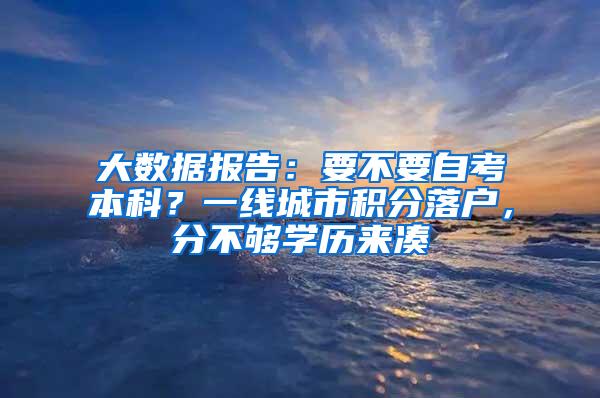 大数据报告：要不要自考本科？一线城市积分落户，分不够学历来凑